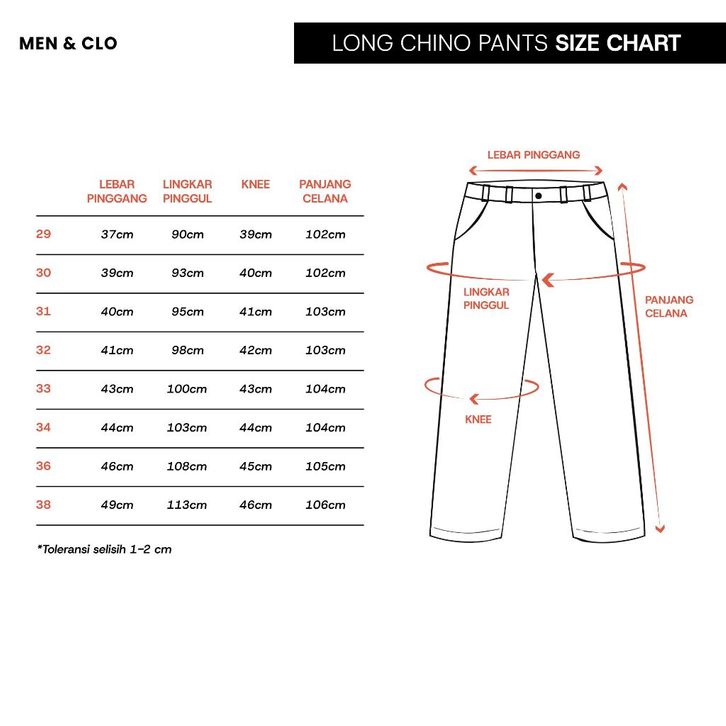 MEN & CLO

LONG CHINO PANTS SIZE CHART

| | LEBAR PINGGANG | LINGKAR PINGGUL | KNEE | PANJANG CELANA |
|---|---|---|---|---|
| 29 | 37cm | 90cm | 39cm | 102cm |
| 30 | 39cm | 93cm | 40cm | 102cm |
| 31 | 40cm | 95cm | 41cm | 103cm |
| 32 | 41cm | 98cm | 42cm | 103cm |
| 33 | 43cm | 100cm | 43cm | 104cm |
| 34 | 44cm | 103cm | 44cm | 104cm |
| 36 | 46cm | 108cm | 45cm | 105cm |
| 38 | 49cm | 113cm | 46cm | 106cm |

*Toleransi selisih 1-2 cm

LEBAR PINGGANG

LINGKAR PINGGUL

PANJANG CELANA

KNEE